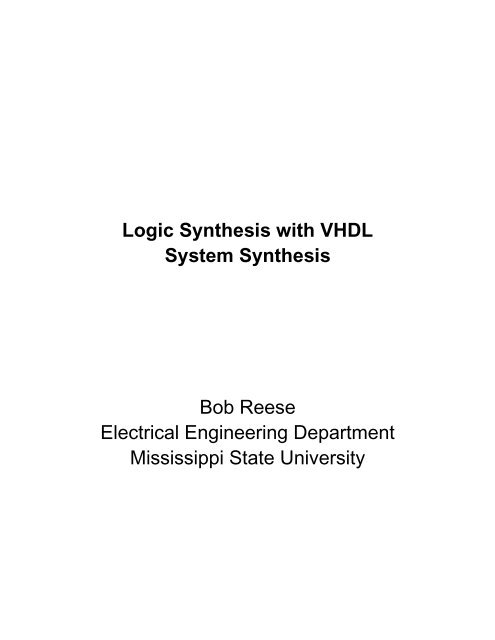 Logic Synthesis with VHDL
System Synthesis

Bob Reese
Electrical Engineering Department
Mississippi State University